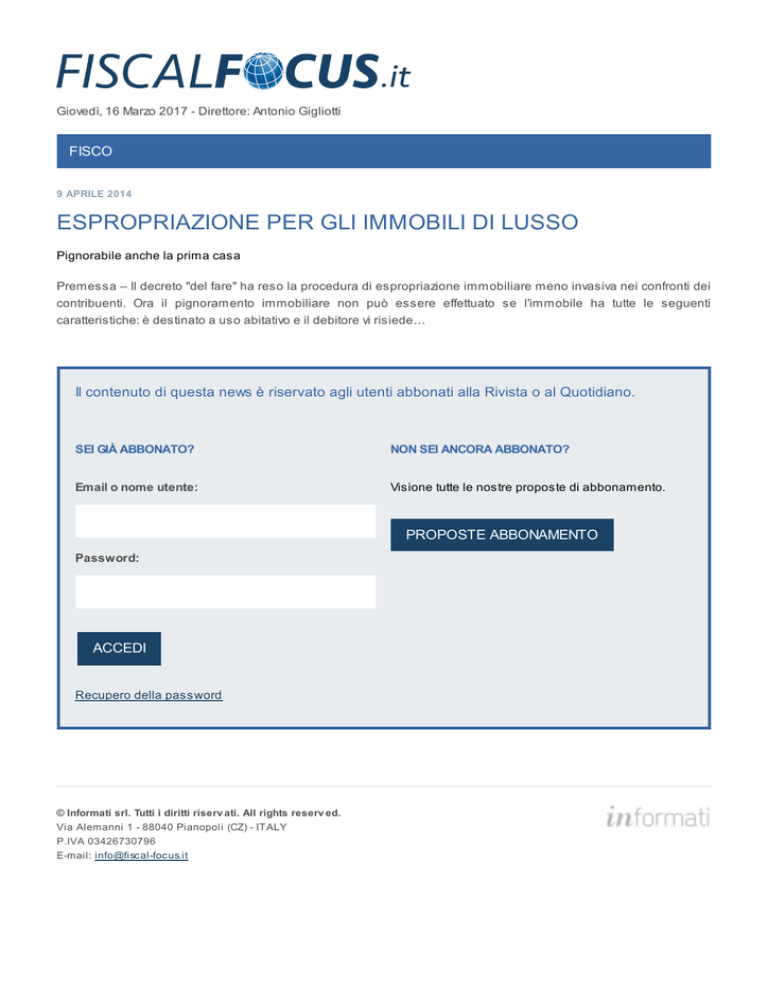 FISCALFOCUS.it

Giovedì, 16 Marzo 2017 - Direttore: Antonio Gigliotti

FISCO

9 APRILE 2014

ESPROPRIAZIONE PER GLI IMMOBILI DI LUSSO

Pignorabile anche la prima casa

Premessa – Il decreto "del fare" ha reso la procedura di espropriazione immobiliare meno invasiva nei confronti dei contribuenti. Ora il pignoramento immobiliare non può essere effettuato se l'immobile ha tutte le seguenti caratteristiche: è destinato a uso abitativo e il debitore vi risiede…

Il contenuto di questa news è riservato agli utenti abbonati alla Rivista o al Quotidiano.

SEI GIÀ ABBONATO?

Email o nome utente:

Password:

ACCEDI

Recupero della password

NON SEI ANCORA ABBONATO?

Visione tutte le nostre proposte di abbonamento.

PROPOSTE ABBONAMENTO

© Informati srl. Tutti i diritti riservati. All rights reserved.
Via Alemanni 1 - 88040 Pianopoli (CZ) - ITALY
P.IVA 03426730796
E-mail: info@fiscal-focus.it

informati